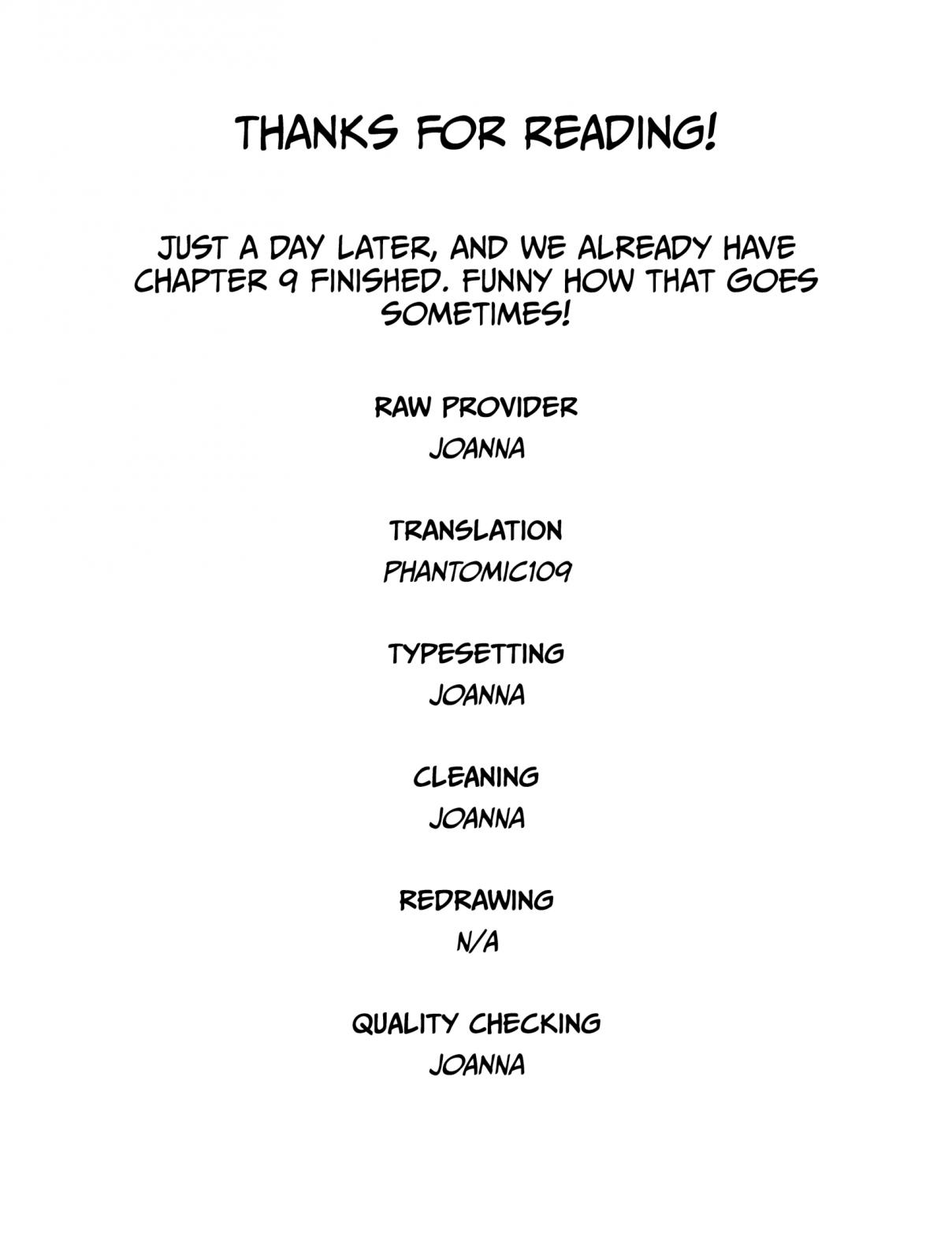 THANKS FOR READING!

JUST A DAY LATER, AND WE ALREADY HAVE CHAPTER 9 FINISHED. FUNNY HOW THAT GOES SOMETIMES!

RAW PROVIDER
JOANNA

TRANSLATION
PHANTOMIC109

TYPESETTING
JOANNA

CLEANING
JOANNA

REDRAWING
N/A

QUALITY CHECKING
JOANNA